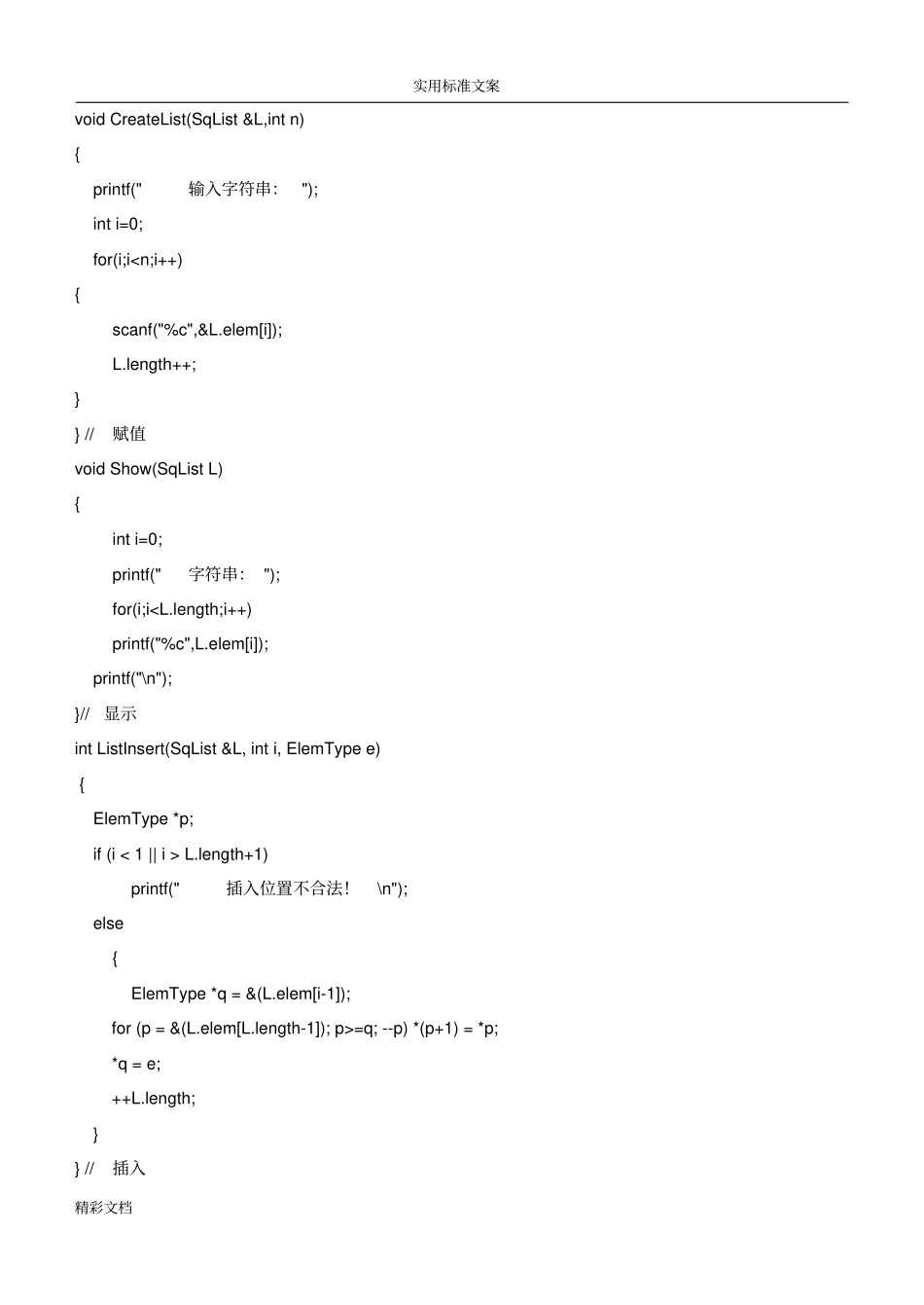 实用标准文案

void CreateList(SqList &L,int n)

{

printf(" 输入字符串: ");

int i=0;

for(i;i<n;i++)

{

scanf("%c",&L.elem[i]);

L.length++;

}

} // 赋值

void Show(SqList L)

{

int i=0;

printf(" 字符串: ");

for(i;i<L.length;i++)

printf("%c",L.elem[i]);

printf("\n");

}// 显示

int ListInsert(SqList &L, int i, ElemType e)

{

ElemType *p;

if (i < 1 || i > L.length+1)

printf(" 插入位置不合法! \n");

else

{

ElemType *q = &(L.elem[i-1]);

for (p = &(L.elem[L.length-1]); p>=q; --p) *(p+1) = *p;

*q = e;

++L.length;

}

} // 插入

精彩文档